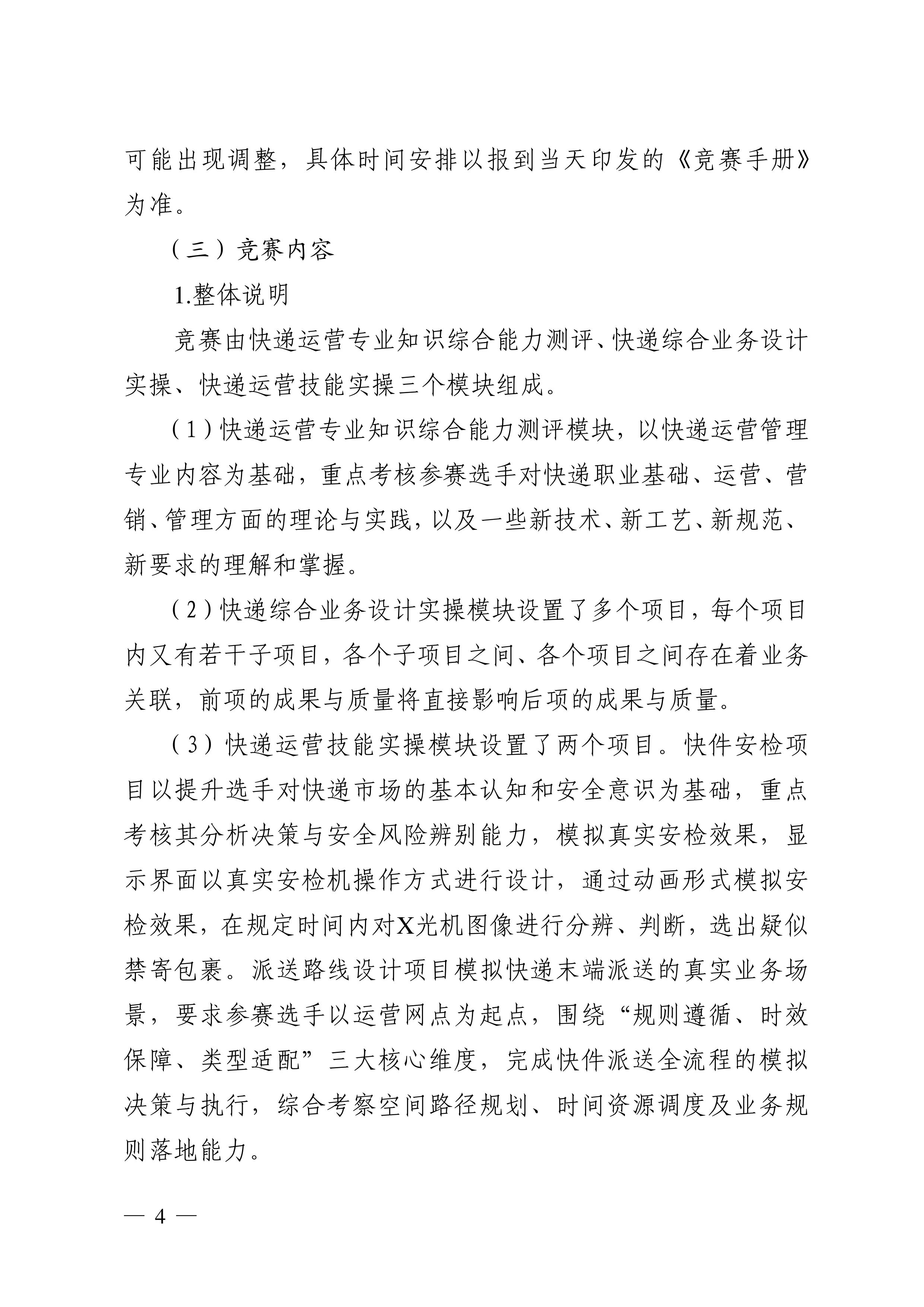 可能出现调整，具体时间安排以报到当天印发的《竞赛手册》为准。

（三）竞赛内容

1.整体说明

竞赛由快递运营专业知识综合能力测评、快递综合业务设计实操、快递运营技能实操三个模块组成。

（1）快递运营专业知识综合能力测评模块，以快递运营管理专业内容为基础，重点考核参赛选手对快递职业基础、运营、营销、管理方面的理论与实践，以及一些新技术、新工艺、新规范、新要求的理解和掌握。

（2）快递综合业务设计实操模块设置了多个项目，每个项目内又有若干子项目，各个子项目之间、各个项目之间存在着业务关联，前项的成果与质量将直接影响后项的成果与质量。

（3）快递运营技能实操模块设置了两个项目。快件安检项目以提升选手对快递市场的基本认知和安全意识为基础，重点考核其分析决策与安全风险辨别能力，模拟真实安检效果，显示界面以真实安检机操作方式进行设计，通过动画形式模拟安检效果，在规定时间内对X光机图像进行分辨、判断，选出疑似禁寄包裹。派送路线设计项目模拟快递末端派送的真实业务场景，要求参赛选手以运营网点为起点，围绕“规则遵循、时效保障、类型适配”三大核心维度，完成快件派送全流程的模拟决策与执行，综合考察空间路径规划、时间资源调度及业务规则落地能力。

— 4 —